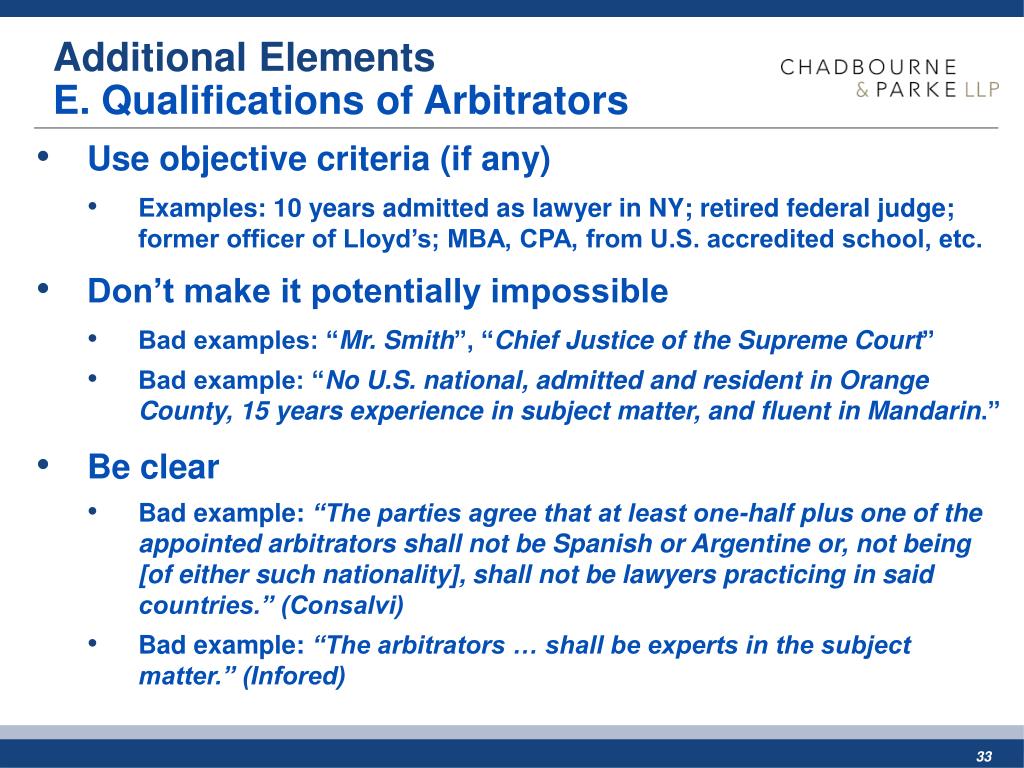 Additional Elements
E. Qualifications of Arbitrators

CHADBOURNE
& PARKE LLP

• Use objective criteria (if any)

• Examples: 10 years admitted as lawyer in NY; retired federal judge; former officer of Lloyd's; MBA, CPA, from U.S. accredited school, etc.

• Don't make it potentially impossible

• Bad examples: "Mr. Smith", "Chief Justice of the Supreme Court"

• Bad example: "No U.S. national, admitted and resident in Orange County, 15 years experience in subject matter, and fluent in Mandarin."

• Be clear

• Bad example: "The parties agree that at least one-half plus one of the appointed arbitrators shall not be Spanish or Argentine or, not being [of either such nationality], shall not be lawyers practicing in said countries." (Consalvi)

• Bad example: "The arbitrators … shall be experts in the subject matter." (Infored)

33